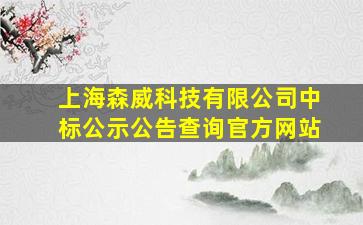 上海森威科技有限公司中标公示公告查询官方网站